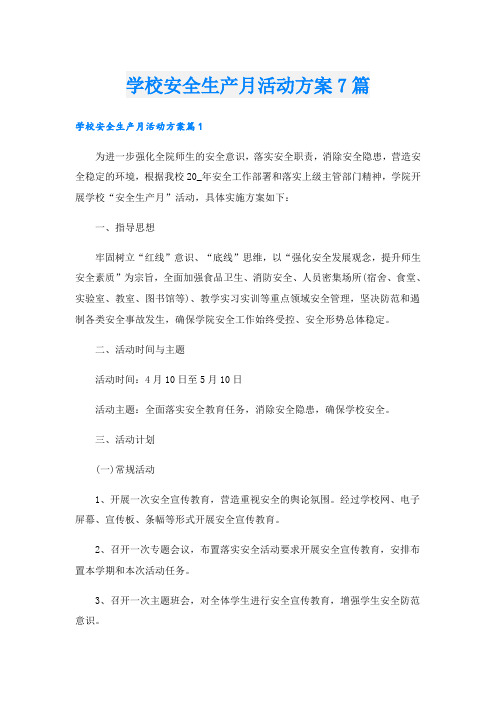 学校安全生产月活动方案7篇

学校安全生产月活动方案篇1

为进一步强化全院师生的安全意识，落实安全职责，消除安全隐患，营造安全稳定的环境，根据我校20_年安全工作部署和落实上级主管部门精神，学院开展学校“安全生产月”活动，具体实施方案如下：

一、指导思想

牢固树立“红线”意识、“底线”思维，以“强化安全发展观念，提升师生安全素质”为宗旨，全面加强食品卫生、消防安全、人员密集场所(宿舍、食堂、实验室、教室、图书馆等)、教学实习实训等重点领域安全管理，坚决防范和遏制各类安全事故发生，确保学院安全工作始终受控、安全形势总体稳定。

二、活动时间与主题

活动时间：4月10日至5月10日

活动主题：全面落实安全教育任务，消除安全隐患，确保学校安全。

三、活动计划

(一)常规活动

1、开展一次安全宣传教育，营造重视安全的舆论氛围。经过学校网、电子屏幕、宣传板、条幅等形式开展安全宣传教育。

2、召开一次专题会议，布置落实安全活动要求开展安全宣传教育，安排布置本学期和本次活动任务。

3、召开一次主题班会，对全体学生进行安全宣传教育，增强学生安全防范意识。